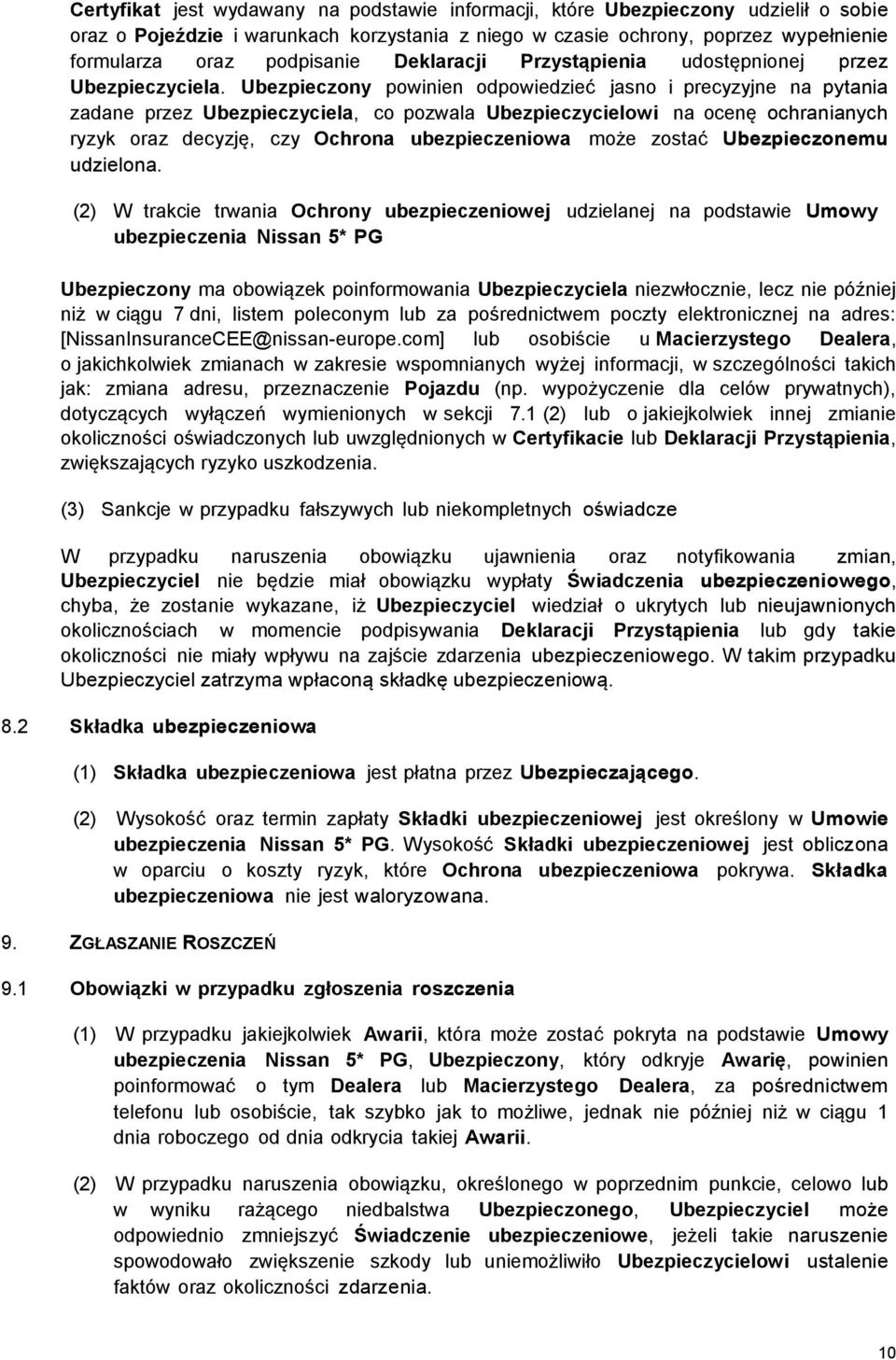 Certyfikat jest wydawany na podstawie informacji, które Ubezpieczony udzielił o sobie oraz o Pojeździe i warunkach korzystania z niego w czasie ochrony, poprzez wypełnienie formularza oraz podpisanie Deklaracji Przystąpienia udostępnionej przez Ubezpieczyciela. Ubezpieczony powinien odpowiedzieć jasno i precyzyjne na pytania zadane przez Ubezpieczyciela, co pozwala Ubezpieczycielowi na ocenę ochranianych ryzyk oraz decyzję, czy Ochrona ubezpieczeniowa może zostać Ubezpieczonemu udzielona.

(2) W trakcie trwania Ochrony ubezpieczeniowej udzielanej na podstawie Umowy ubezpieczenia Nissan 5* PG

Ubezpieczony ma obowiązek poinformowania Ubezpieczyciela niezwłocznie, lecz nie później niż w ciągu 7 dni, listem poleconym lub za pośrednictwem poczty elektronicznej na adres: [NissanInsuranceCEE@nissan-europe.com] lub osobiście u Macierzystego Dealera, o jakichkolwiek zmianach w zakresie wspomnianych wyżej informacji, w szczególności takich jak: zmiana adresu, przeznaczenie Pojazdu (np. wypożyczenie dla celów prywatnych), dotyczących wyłączeń wymienionych w sekcji 7.1 (2) lub o jakiejkolwiek innej zmianie okoliczności oświadczonych lub uwzględnionych w Certyfikacie lub Deklaracji Przystąpienia, zwiększających ryzyko uszkodzenia.

(3) Sankcje w przypadku fałszywych lub niekompletnych oświadcze

W przypadku naruszenia obowiązku ujawnienia oraz notyfikowania zmian, Ubezpieczyciel nie będzie miał obowiązku wypłaty Świadczenia ubezpieczeniowego, chyba, że zostanie wykazane, iż Ubezpieczyciel wiedział o ukrytych lub nieujawnionych okolicznościach w momencie podpisywania Deklaracji Przystąpienia lub gdy takie okoliczności nie miały wpływu na zajście zdarzenia ubezpieczeniowego. W takim przypadku Ubezpieczyciel zatrzyma wpłaconą składkę ubezpieczeniową.

8.2 Składka ubezpieczeniowa

(1) Składka ubezpieczeniowa jest płatna przez Ubezpieczającego.

(2) Wysokość oraz termin zapłaty Składki ubezpieczeniowej jest określony w Umowie ubezpieczenia Nissan 5* PG. Wysokość Składki ubezpieczeniowej jest obliczona w oparciu o koszty ryzyk, które Ochrona ubezpieczeniowa pokrywa. Składka ubezpieczeniowa nie jest waloryzowana.

9. ZGŁASZANIE ROSZCZEŃ

9.1 Obowiązki w przypadku zgłoszenia roszczenia

(1) W przypadku jakiejkolwiek Awarii, która może zostać pokryta na podstawie Umowy ubezpieczenia Nissan 5* PG, Ubezpieczony, który odkryje Awarię, powinien poinformować o tym Dealera lub Macierzystego Dealera, za pośrednictwem telefonu lub osobiście, tak szybko jak to możliwe, jednak nie później niż w ciągu 1 dnia roboczego od dnia odkrycia takiej Awarii.

(2) W przypadku naruszenia obowiązku, określonego w poprzednim punkcie, celowo lub w wyniku rażącego niedbalstwa Ubezpieczonego, Ubezpieczyciel może odpowiednio zmniejszyć Świadczenie ubezpieczeniowe, jeżeli takie naruszenie spowodowało zwiększenie szkody lub uniemożliwiło Ubezpieczycielowi ustalenie faktów oraz okoliczności zdarzenia.

10